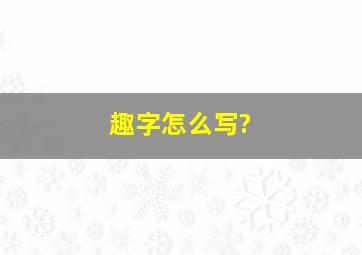 趣字怎么写?